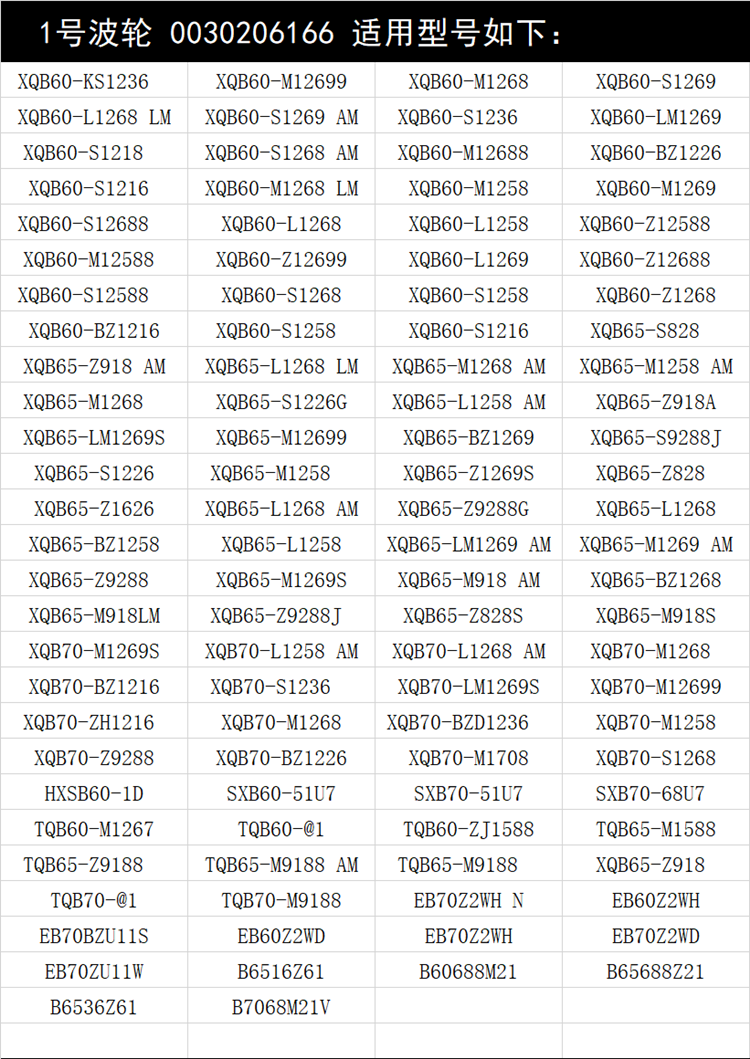 1号波轮 0030206166 适用型号如下：

| | | | |
|---|---|---|---|
| XQB60-KS1236 | XQB60-M12699 | XQB60-M1268 | XQB60-S1269 |
| XQB60-L1268 LM | XQB60-S1269 AM | XQB60-S1236 | XQB60-LM1269 |
| XQB60-S1218 | XQB60-S1268 AM | XQB60-M12688 | XQB60-BZ1226 |
| XQB60-S1216 | XQB60-M1268 LM | XQB60-M1258 | XQB60-M1269 |
| XQB60-S12688 | XQB60-L1268 | XQB60-L1258 | XQB60-Z12588 |
| XQB60-M12588 | XQB60-Z12699 | XQB60-L1269 | XQB60-Z12688 |
| XQB60-S12588 | XQB60-S1268 | XQB60-S1258 | XQB60-Z1268 |
| XQB60-BZ1216 | XQB60-S1258 | XQB60-S1216 | XQB65-S828 |
| XQB65-Z918 AM | XQB65-L1268 LM | XQB65-M1268 AM | XQB65-M1258 AM |
| XQB65-M1268 | XQB65-S1226G | XQB65-L1258 AM | XQB65-Z918A |
| XQB65-LM1269S | XQB65-M12699 | XQB65-BZ1269 | XQB65-S9288J |
| XQB65-S1226 | XQB65-M1258 | XQB65-Z1269S | XQB65-Z828 |
| XQB65-Z1626 | XQB65-L1268 AM | XQB65-Z9288G | XQB65-L1268 |
| XQB65-BZ1258 | XQB65-L1258 | XQB65-LM1269 AM | XQB65-M1269 AM |
| XQB65-Z9288 | XQB65-M1269S | XQB65-M918 AM | XQB65-BZ1268 |
| XQB65-M918LM | XQB65-Z9288J | XQB65-Z828S | XQB65-M918S |
| XQB70-M1269S | XQB70-L1258 AM | XQB70-L1268 AM | XQB70-M1268 |
| XQB70-BZ1216 | XQB70-S1236 | XQB70-LM1269S | XQB70-M12699 |
| XQB70-ZH1216 | XQB70-M1268 | XQB70-BZD1236 | XQB70-M1258 |
| XQB70-Z9288 | XQB70-BZ1226 | XQB70-M1708 | XQB70-S1268 |
| HXSB60-1D | SXB60-51U7 | SXB70-51U7 | SXB70-68U7 |
| TQB60-M1267 | TQB60-@1 | TQB60-ZJ1588 | TQB65-M1588 |
| TQB65-Z9188 | TQB65-M9188 AM | TQB65-M9188 | XQB65-Z918 |
| TQB70-@1 | TQB70-M9188 | EB70Z2WH N | EB60Z2WH |
| EB70BZU11S | EB60Z2WD | EB70Z2WH | EB70Z2WD |
| EB70ZU11W | B6516Z61 | B60688M21 | B65688Z21 |
| B6536Z61 | B7068M21V | | |